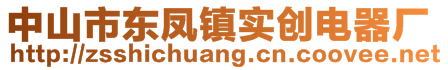 中山市东凤镇实创电器厂
http://zsshichuang.cn.coovee.net